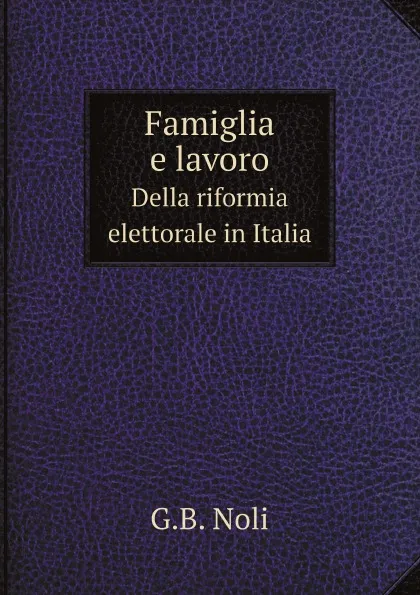 Famiglia e lavoro
Della riformia elettorale in Italia

G.B. Noli